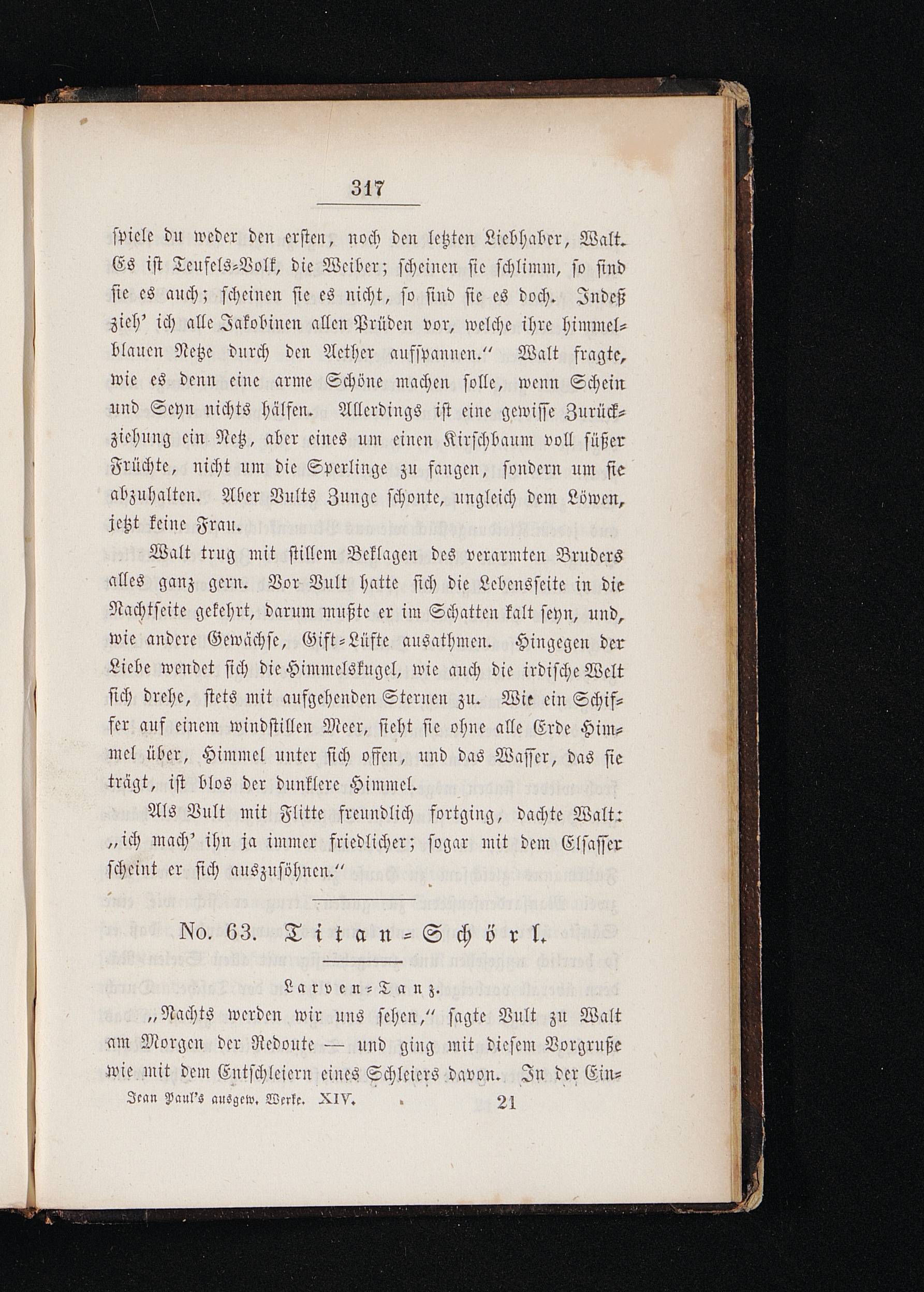 317

spiele du weder den ersten, noch den letzten Liebhaber, Walt. Es ist Teufels-Volk, die Weiber; scheinen sie schlimm, so sind sie es auch; scheinen sie es nicht, so sind sie es doch. Indeß zieh' ich alle Jakobinen allen Prüden vor, welche ihre himmelblauen Netze durch den Aether aufspannen." Walt fragte, wie es denn eine arme Schöne machen solle, wenn Schein und Seyn nichts hälfen. Allerdings ist eine gewisse Zurückziehung ein Netz, aber eines um einen Kirschbaum voll süßer Früchte, nicht um die Sperlinge zu fangen, sondern um sie abzuhalten. Aber Vults Zunge schonte, ungleich dem Löwen, jetzt keine Frau.

Walt trug mit stillem Beklagen des verarmten Bruders alles ganz gern. Vor Vult hatte sich die Lebensseite in die Nachtseite gekehrt, darum mußte er im Schatten kalt seyn, und, wie andere Gewächse, Gift-Lüfte ausathmen. Hingegen der Liebe wendet sich die Himmelskugel, wie auch die irdische Welt sich drehe, stets mit aufgehenden Sternen zu. Wie ein Schiffer auf einem windstillen Meer, sieht sie ohne alle Erde Himmel über, Himmel unter sich offen, und das Wasser, das sie trägt, ist blos der dunklere Himmel.

Als Vult mit Flitte freundlich fortging, dachte Walt: „ich mach' ihn ja immer friedlicher; sogar mit dem Elsasser scheint er sich auszusöhnen."

No. 63. Titan-Schörl.

Larven-Tanz.

„Nachts werden wir uns sehen," sagte Vult zu Walt am Morgen der Redoute — und ging mit diesem Vorgruße wie mit dem Entschleiern eines Schleiers davon. In der Ein-

Jean Paul's ausgew. Werke. XIV. 21